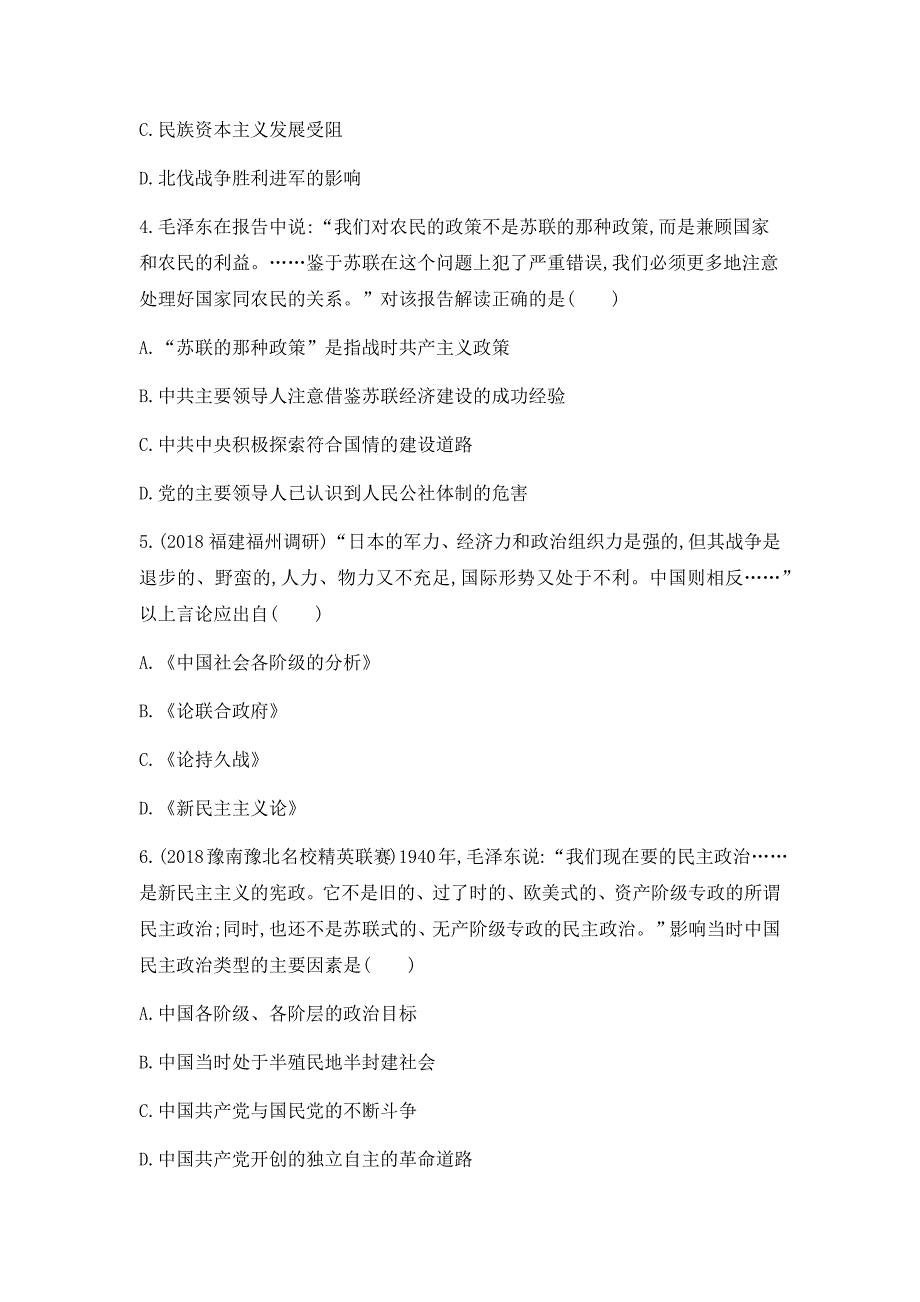 C.民族资本主义发展受阻

D.北伐战争胜利进军的影响

4.毛泽东在报告中说:“我们对农民的政策不是苏联的那种政策,而是兼顾国家和农民的利益。……鉴于苏联在这个问题上犯了严重错误,我们必须更多地注意处理好国家同农民的关系。”对该报告解读正确的是(　　)

A.“苏联的那种政策”是指战时共产主义政策

B.中共主要领导人注意借鉴苏联经济建设的成功经验

C.中共中央积极探索符合国情的建设道路

D.党的主要领导人已认识到人民公社体制的危害

5.(2018福建福州调研)“日本的军力、经济力和政治组织力是强的,但其战争是退步的、野蛮的,人力、物力又不充足,国际形势又处于不利。中国则相反……”以上言论应出自(　　)

A.《中国社会各阶级的分析》

B.《论联合政府》

C.《论持久战》

D.《新民主主义论》

6.(2018豫南豫北名校精英联赛)1940年,毛泽东说:“我们现在要的民主政治……是新民主主义的宪政。它不是旧的、过了时的、欧美式的、资产阶级专政的所谓民主政治;同时,也还不是苏联式的、无产阶级专政的民主政治。”影响当时中国民主政治类型的主要因素是(　　)

A.中国各阶级、各阶层的政治目标

B.中国当时处于半殖民地半封建社会

C.中国共产党与国民党的不断斗争

D.中国共产党开创的独立自主的革命道路